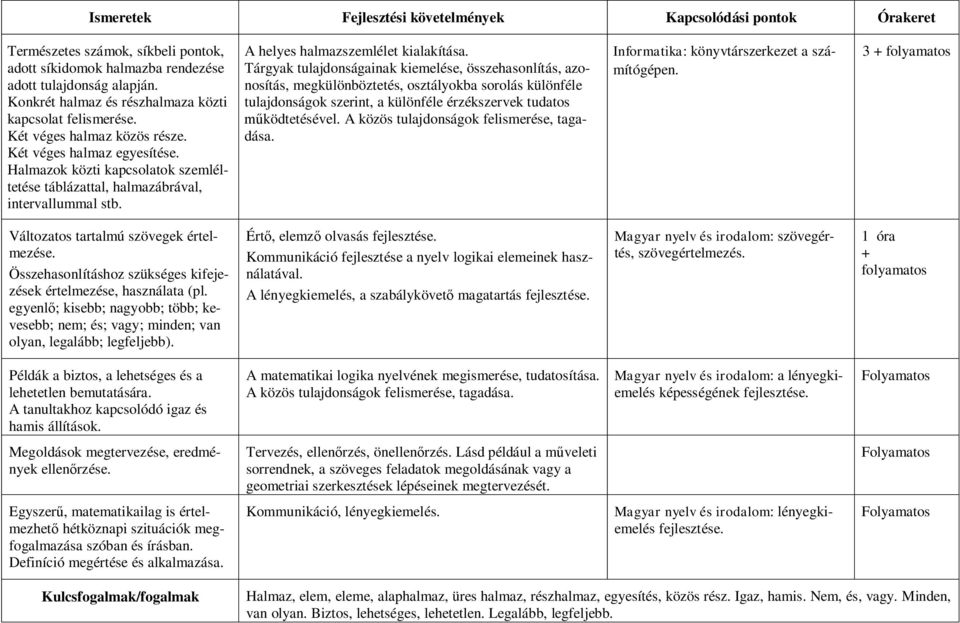 | Ismeretek | Fejlesztési követelmények | Kapcsolódási pontok | Órakeret |
|---|---|---|---|
| Természetes számok, síkbeli pontok, adott síkidomok halmazba rendezése adott tulajdonság alapján. Konkrét halmaz és részhalmaza közti kapcsolat felismerése. Két véges halmaz közös része. Két véges halmaz egyesítése. Halmazok közti kapcsolatok szemléltetése táblázattal, halmazábrával, intervallummal stb. | A helyes halmazszemlélet kialakítása. Tárgyak tulajdonságainak kiemelése, összehasonlítás, azonosítás, megkülönböztetés, osztályokba sorolás különféle tulajdonságok szerint, a különféle érzékszervek tudatos működtetésével. A közös tulajdonságok felismerése, tagadása. | Informatika: könyvtárszerkezet a számítógépen. | 3 + folyamatos |
| Változatos tartalmú szövegek értelmezése. Összehasonlításhoz szükséges kifejezések értelmezése, használata (pl. egyenlő; kisebb; nagyobb; több; kevesebb; nem; és; vagy; minden; van olyan, legalább; legfeljebb). | Értő, elemző olvasás fejlesztése. Kommunikáció fejlesztése a nyelv logikai elemeinek használatával. A lényegkiemelés, a szabálykövető magatartás fejlesztése. | Magyar nyelv és irodalom: szövegértés, szövegértelmezés. | 1 óra + folyamatos |
| Példák a biztos, a lehetséges és a lehetetlen bemutatására. A tanultakhoz kapcsolódó igaz és hamis állítások. | A matematikai logika nyelvének megismerése, tudatosítása. A közös tulajdonságok felismerése, tagadása. | Magyar nyelv és irodalom: a lényegkiemelés képességének fejlesztése. | Folyamatos |
| Megoldások megtervezése, eredmények ellenőrzése. | Tervezés, ellenőrzés, önellenőrzés. Lásd például a műveleti sorrendnek, a szöveges feladatok megoldásának vagy a geometriai szerkesztések lépéseinek megtervezését. | | Folyamatos |
| Egyszerű, matematikailag is értelmezhető hétköznapi szituációk megfogalmazása szóban és írásban. Definíció megértése és alkalmazása. | Kommunikáció, lényegkiemelés. | Magyar nyelv és irodalom: lényegkiemelés fejlesztése. | Folyamatos |
| Kulcsfogalmak/fogalmak | Halmaz, elem, eleme, alaphalmaz, üres halmaz, részhalmaz, egyesítés, közös rész. Igaz, hamis. Nem, és, vagy. Minden, van olyan. Biztos, lehetséges, lehetetlen. Legalább, legfeljebb. | | |